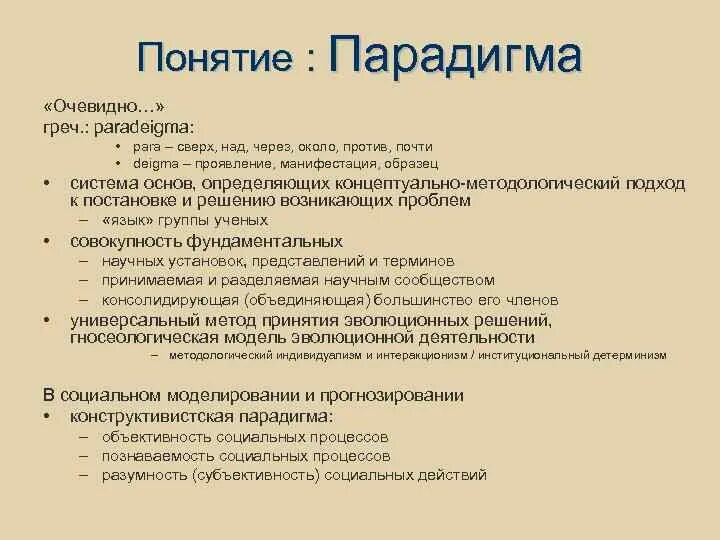 Понятие : Парадигма

«Очевидно…»
греч.: paradeigma:
• para – сверх, над, через, около, против, почти
• deigma – проявление, манифестация, образец
• система основ, определяющих концептуально-методологический подход к постановке и решению возникающих проблем
– «язык» группы ученых
• совокупность фундаментальных
– научных установок, представлений и терминов
– принимаемая и разделяемая научным сообществом
– консолидирующая (объединяющая) большинство его членов
• универсальный метод принятия эволюционных решений, гносеологическая модель эволюционной деятельности
– методологический индивидуализм и интеракционизм / институциональный детерминизм

В социальном моделировании и прогнозировании
• конструктивистская парадигма:
– объективность социальных процессов
– познаваемость социальных процессов
– разумность (субъективность) социальных действий